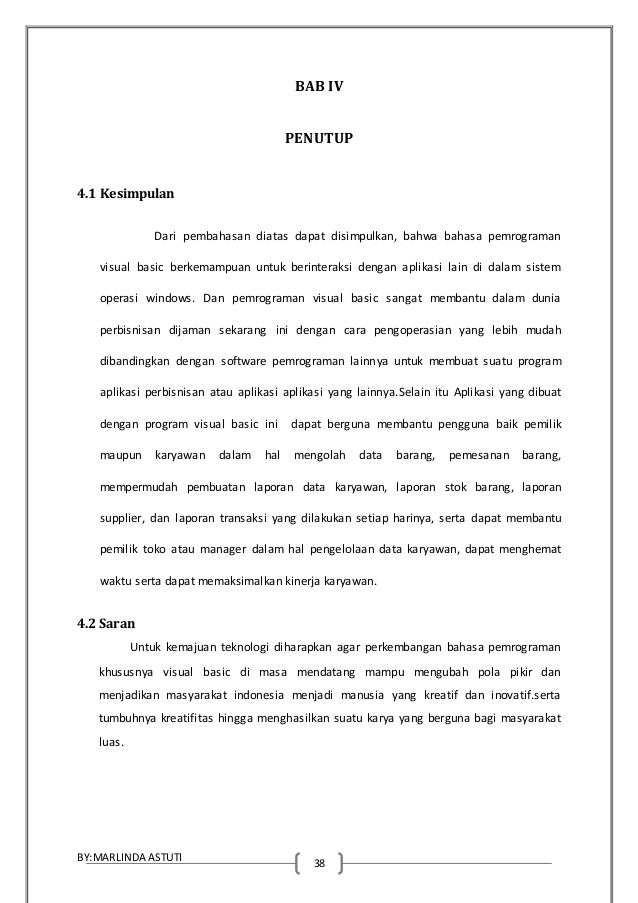 BAB IV

PENUTUP

4.1 Kesimpulan

Dari pembahasan diatas dapat disimpulkan, bahwa bahasa pemrograman visual basic berkemampuan untuk berinteraksi dengan aplikasi lain di dalam sistem operasi windows. Dan pemrograman visual basic sangat membantu dalam dunia perbisnisan dijaman sekarang ini dengan cara pengoperasian yang lebih mudah dibandingkan dengan software pemrograman lainnya untuk membuat suatu program aplikasi perbisnisan atau aplikasi aplikasi yang lainnya.Selain itu Aplikasi yang dibuat dengan program visual basic ini dapat berguna membantu pengguna baik pemilik maupun karyawan dalam hal mengolah data barang, pemesanan barang, mempermudah pembuatan laporan data karyawan, laporan stok barang, laporan supplier, dan laporan transaksi yang dilakukan setiap harinya, serta dapat membantu pemilik toko atau manager dalam hal pengelolaan data karyawan, dapat menghemat waktu serta dapat memaksimalkan kinerja karyawan.

4.2 Saran

Untuk kemajuan teknologi diharapkan agar perkembangan bahasa pemrograman khususnya visual basic di masa mendatang mampu mengubah pola pikir dan menjadikan masyarakat indonesia menjadi manusia yang kreatif dan inovatif.serta tumbuhnya kreatifitas hingga menghasilkan suatu karya yang berguna bagi masyarakat luas.

BY:MARLINDA ASTUTI

38